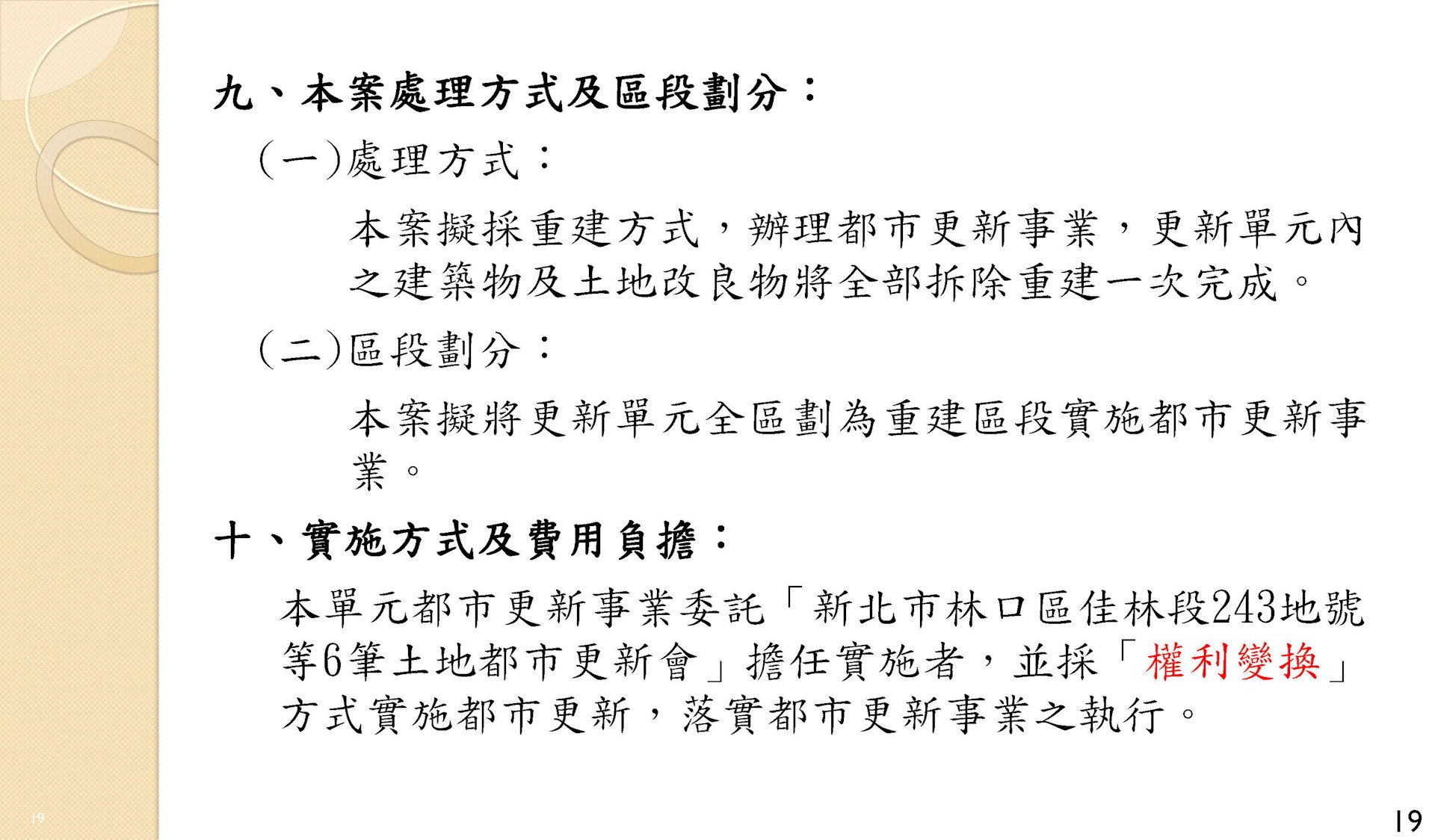 九、本案處理方式及區段劃分：

(一)處理方式：

本案擬採重建方式，辦理都市更新事業，更新單元內之建築物及土地改良物將全部拆除重建一次完成。

(二)區段劃分：

本案擬將更新單元全區劃為重建區段實施都市更新事業。

十、實施方式及費用負擔：

本單元都市更新事業委託「新北市林口區佳林段243地號等6筆土地都市更新會」擔任實施者，並採「權利變換」方式實施都市更新，落實都市更新事業之執行。

19

19